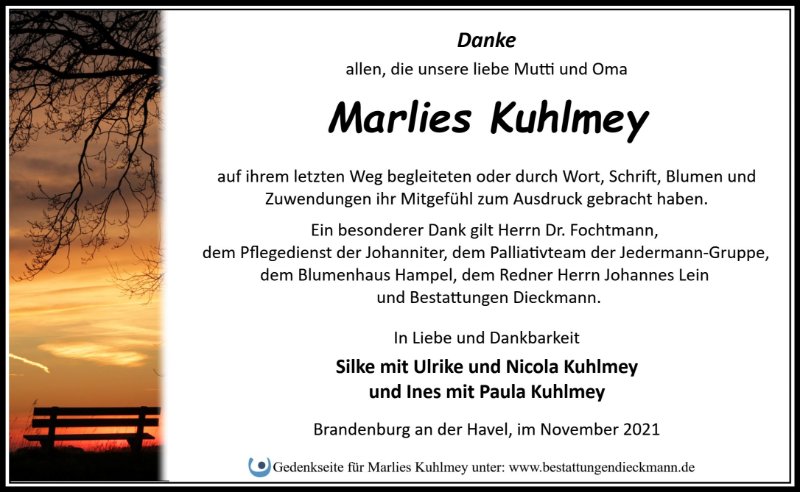 Danke
allen, die unsere liebe Mutti und Oma

Marlies Kuhlmey

auf ihrem letzten Weg begleiteten oder durch Wort, Schrift, Blumen und Zuwendungen ihr Mitgefühl zum Ausdruck gebracht haben.

Ein besonderer Dank gilt Herrn Dr. Fochtmann,
dem Pflegedienst der Johanniter, dem Palliativteam der Jedermann-Gruppe,
dem Blumenhaus Hampel, dem Redner Herrn Johannes Lein
und Bestattungen Dieckmann.

In Liebe und Dankbarkeit

Silke mit Ulrike und Nicola Kuhlmey
und Ines mit Paula Kuhlmey

Brandenburg an der Havel, im November 2021

Gedenkseite für Marlies Kuhlmey unter: www.bestattungendieckmann.de